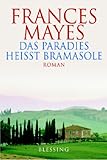 FRANCES MAYES

DAS PARADIES HEISST BRAMASOLE

ROMAN

BLESSING